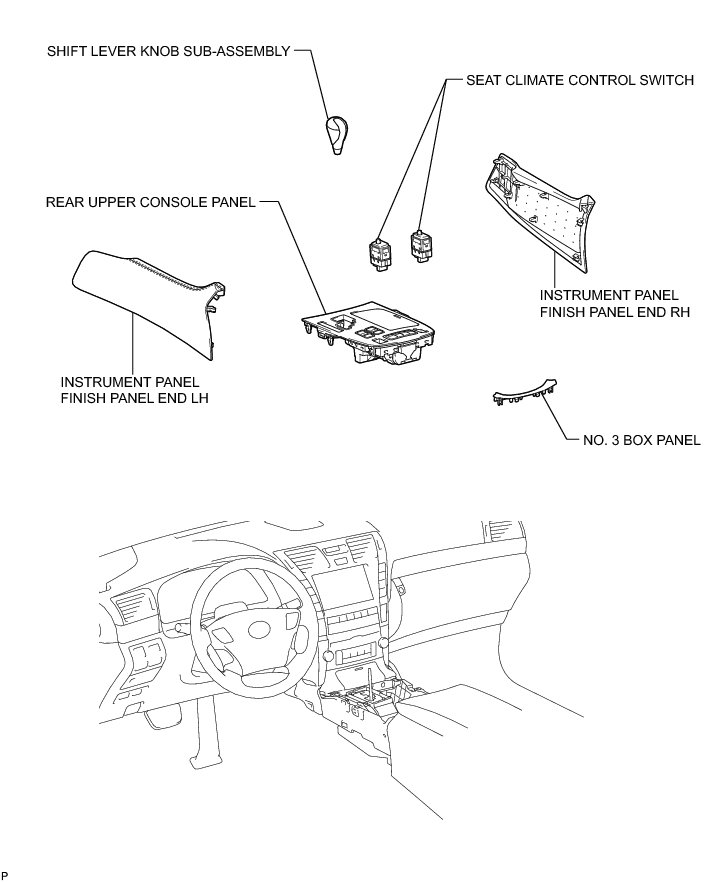 SHIFT LEVER KNOB SUB-ASSEMBLY

SEAT CLIMATE CONTROL SWITCH

REAR UPPER CONSOLE PANEL

INSTRUMENT PANEL FINISH PANEL END RH

INSTRUMENT PANEL FINISH PANEL END LH

NO. 3 BOX PANEL

P